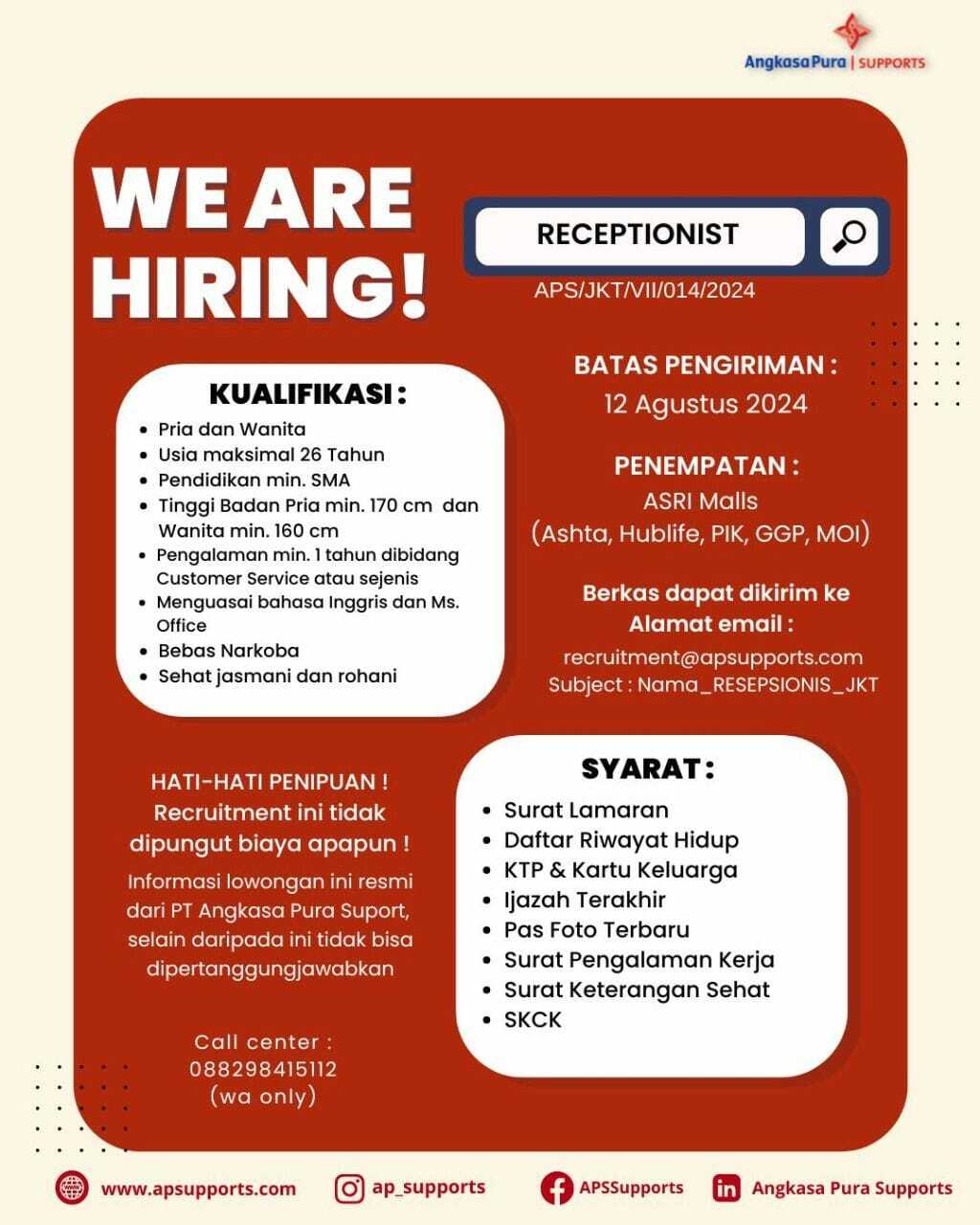 Angkasa Pura | SUPPORTS

WE ARE HIRING!

RECEPTIONIST

APS/JKT/VII/014/2024

KUALIFIKASI :

- Pria dan Wanita
- Usia maksimal 26 Tahun
- Pendidikan min. SMA
- Tinggi Badan Pria min. 170 cm dan Wanita min. 160 cm
- Pengalaman min. 1 tahun dibidang Customer Service atau sejenis
- Menguasai bahasa Inggris dan Ms. Office
- Bebas Narkoba
- Sehat jasmani dan rohani

BATAS PENGIRIMAN :
12 Agustus 2024

PENEMPATAN :
ASRI Malls
(Ashta, Hublife, PIK, GGP, MOI)

Berkas dapat dikirim ke Alamat email :
recruitment@apsupports.com
Subject : Nama_RESEPSIONIS_JKT

HATI-HATI PENIPUAN !
Recruitment ini tidak dipungut biaya apapun !

Informasi lowongan ini resmi dari PT Angkasa Pura Suport, selain daripada ini tidak bisa dipertanggungjawabkan

Call center :
088298415112
(wa only)

SYARAT :

- Surat Lamaran
- Daftar Riwayat Hidup
- KTP & Kartu Keluarga
- Ijazah Terakhir
- Pas Foto Terbaru
- Surat Pengalaman Kerja
- Surat Keterangan Sehat
- SKCK

www.apsupports.com ap_supports APSSupports Angkasa Pura Supports